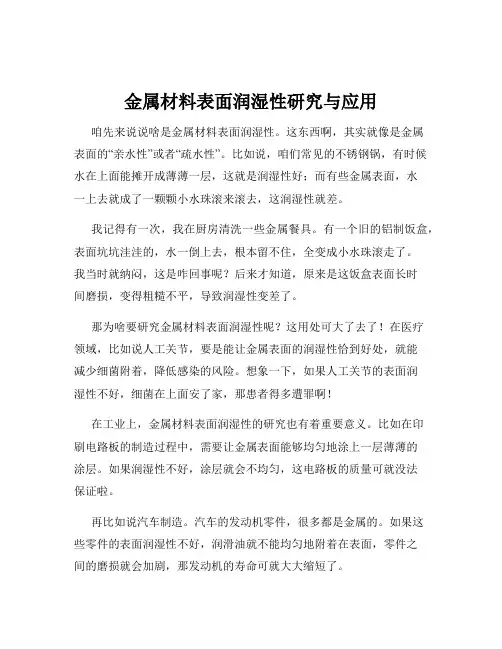 金属材料表面润湿性研究与应用

咱先来说说啥是金属材料表面润湿性。这东西啊，其实就像是金属表面的“亲水性”或者“疏水性”。比如说，咱们常见的不锈钢锅，有时候水在上面能摊开成薄薄一层，这就是润湿性好；而有些金属表面，水一上去就成了一颗颗小水珠滚来滚去，这润湿性就差。

我记得有一次，我在厨房清洗一些金属餐具。有一个旧的铝制饭盒，表面坑坑洼洼的，水一倒上去，根本留不住，全变成小水珠滚走了。我当时就纳闷，这是咋回事呢？后来才知道，原来是这饭盒表面长时间磨损，变得粗糙不平，导致润湿性变差了。

那为啥要研究金属材料表面润湿性呢？这用处可大了去了！在医疗领域，比如说人工关节，要是能让金属表面的润湿性恰到好处，就能减少细菌附着，降低感染的风险。想象一下，如果人工关节的表面润湿性不好，细菌在上面安了家，那患者得多遭罪啊！

在工业上，金属材料表面润湿性的研究也有着重要意义。比如在印刷电路板的制造过程中，需要让金属表面能够均匀地涂上一层薄薄的涂层。如果润湿性不好，涂层就会不均匀，这电路板的质量可就没法保证啦。

再比如说汽车制造。汽车的发动机零件，很多都是金属的。如果这些零件的表面润湿性不好，润滑油就不能均匀地附着在表面，零件之间的磨损就会加剧，那发动机的寿命可就大大缩短了。